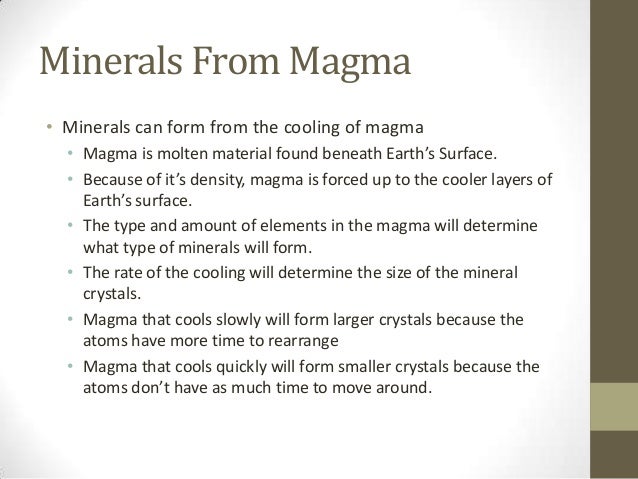 Minerals From Magma

• Minerals can form from the cooling of magma
  • Magma is molten material found beneath Earth's Surface.
  • Because of it's density, magma is forced up to the cooler layers of Earth's surface.
  • The type and amount of elements in the magma will determine what type of minerals will form.
  • The rate of the cooling will determine the size of the mineral crystals.
  • Magma that cools slowly will form larger crystals because the atoms have more time to rearrange
  • Magma that cools quickly will form smaller crystals because the atoms don't have as much time to move around.